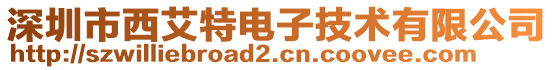 深圳市西艾特电子技术有限公司
http://szwilliebroad2.cn.coovee.com